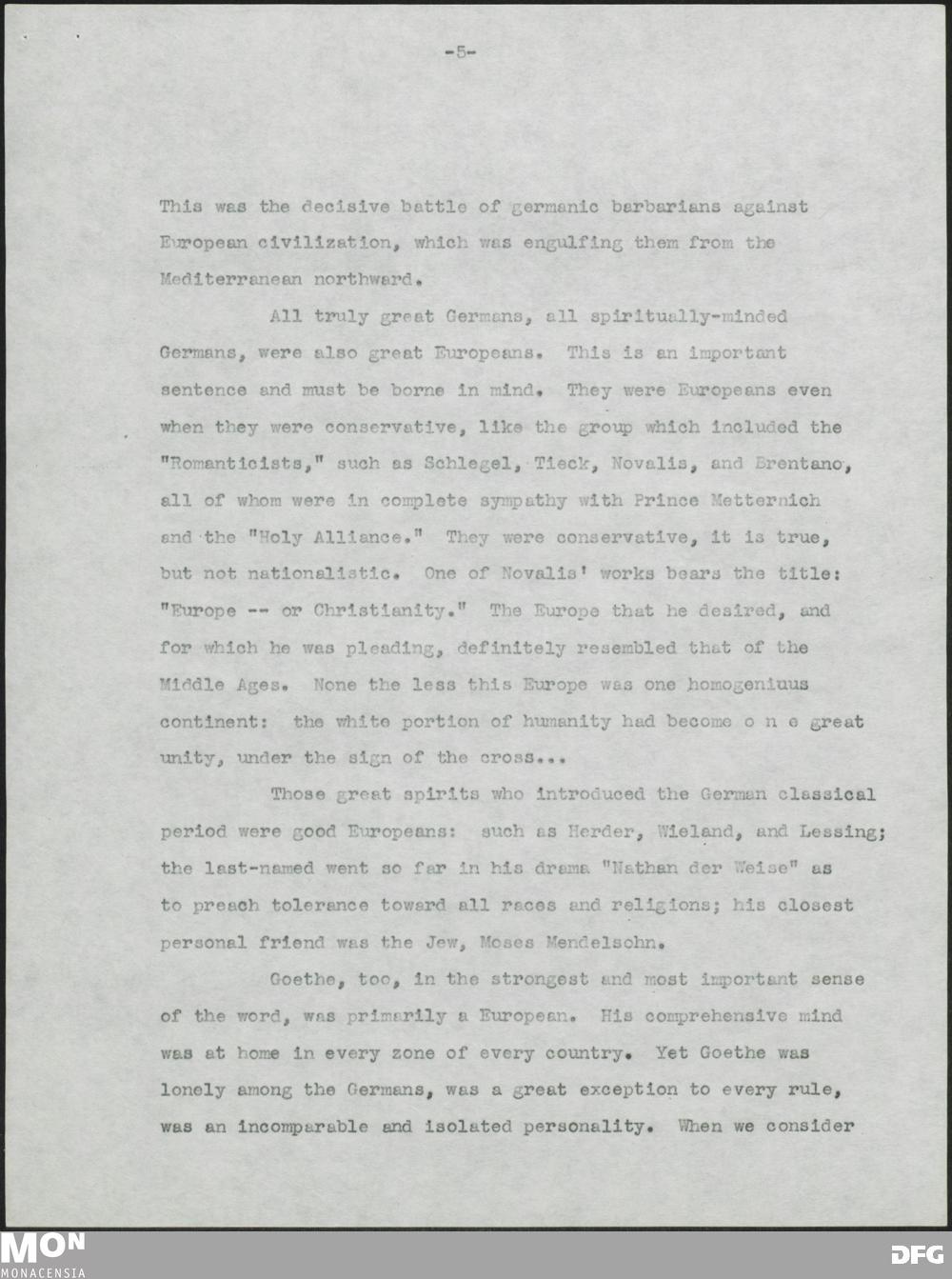 -5-

This was the decisive battle of germanic barbarians against European civilization, which was engulfing them from the Mediterranean northward.

All truly great Germans, all spiritually-minded Germans, were also great Europeans. This is an important sentence and must be borne in mind. They were Europeans even when they were conservative, like the group which included the "Romanticists," such as Schlegel, Tieck, Novalis, and Brentano, all of whom were in complete sympathy with Prince Metternich and the "Holy Alliance." They were conservative, it is true, but not nationalistic. One of Novalis' works bears the title: "Europe -- or Christianity." The Europe that he desired, and for which he was pleading, definitely resembled that of the Middle Ages. None the less this Europe was one homogeniuus continent: the white portion of humanity had become o n e great unity, under the sign of the cross...

Those great spirits who introduced the German classical period were good Europeans: such as Herder, Wieland, and Lessing; the last-named went so far in his drama "Nathan der Weise" as to preach tolerance toward all races and religions; his closest personal friend was the Jew, Moses Mendelsohn.

Goethe, too, in the strongest and most important sense of the word, was primarily a European. His comprehensive mind was at home in every zone of every country. Yet Goethe was lonely among the Germans, was a great exception to every rule, was an incomparable and isolated personality. When we consider

MON
MONACENSIA
DFG